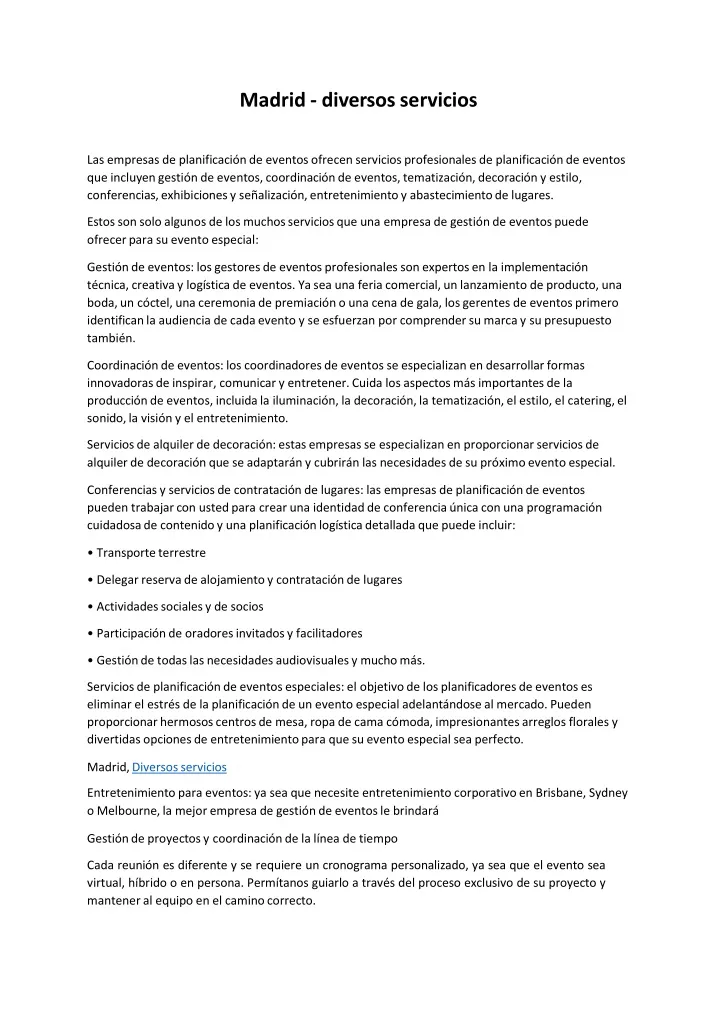 Madrid - diversos servicios

Las empresas de planificación de eventos ofrecen servicios profesionales de planificación de eventos que incluyen gestión de eventos, coordinación de eventos, tematización, decoración y estilo, conferencias, exhibiciones y señalización, entretenimiento y abastecimiento de lugares.

Estos son solo algunos de los muchos servicios que una empresa de gestión de eventos puede ofrecer para su evento especial:

Gestión de eventos: los gestores de eventos profesionales son expertos en la implementación técnica, creativa y logística de eventos. Ya sea una feria comercial, un lanzamiento de producto, una boda, un cóctel, una ceremonia de premiación o una cena de gala, los gerentes de eventos primero identifican la audiencia de cada evento y se esfuerzan por comprender su marca y su presupuesto también.

Coordinación de eventos: los coordinadores de eventos se especializan en desarrollar formas innovadoras de inspirar, comunicar y entretener. Cuida los aspectos más importantes de la producción de eventos, incluida la iluminación, la decoración, la tematización, el estilo, el catering, el sonido, la visión y el entretenimiento.

Servicios de alquiler de decoración: estas empresas se especializan en proporcionar servicios de alquiler de decoración que se adaptarán y cubrirán las necesidades de su próximo evento especial.

Conferencias y servicios de contratación de lugares: las empresas de planificación de eventos pueden trabajar con usted para crear una identidad de conferencia única con una programación cuidadosa de contenido y una planificación logística detallada que puede incluir:

• Transporte terrestre

• Delegar reserva de alojamiento y contratación de lugares

• Actividades sociales y de socios

• Participación de oradores invitados y facilitadores

• Gestión de todas las necesidades audiovisuales y mucho más.

Servicios de planificación de eventos especiales: el objetivo de los planificadores de eventos es eliminar el estrés de la planificación de un evento especial adelantándose al mercado. Pueden proporcionar hermosos centros de mesa, ropa de cama cómoda, impresionantes arreglos florales y divertidas opciones de entretenimiento para que su evento especial sea perfecto.

Madrid, Diversos servicios

Entretenimiento para eventos: ya sea que necesite entretenimiento corporativo en Brisbane, Sydney o Melbourne, la mejor empresa de gestión de eventos le brindará

Gestión de proyectos y coordinación de la línea de tiempo

Cada reunión es diferente y se requiere un cronograma personalizado, ya sea que el evento sea virtual, híbrido o en persona. Permítanos guiarlo a través del proceso exclusivo de su proyecto y mantener al equipo en el camino correcto.